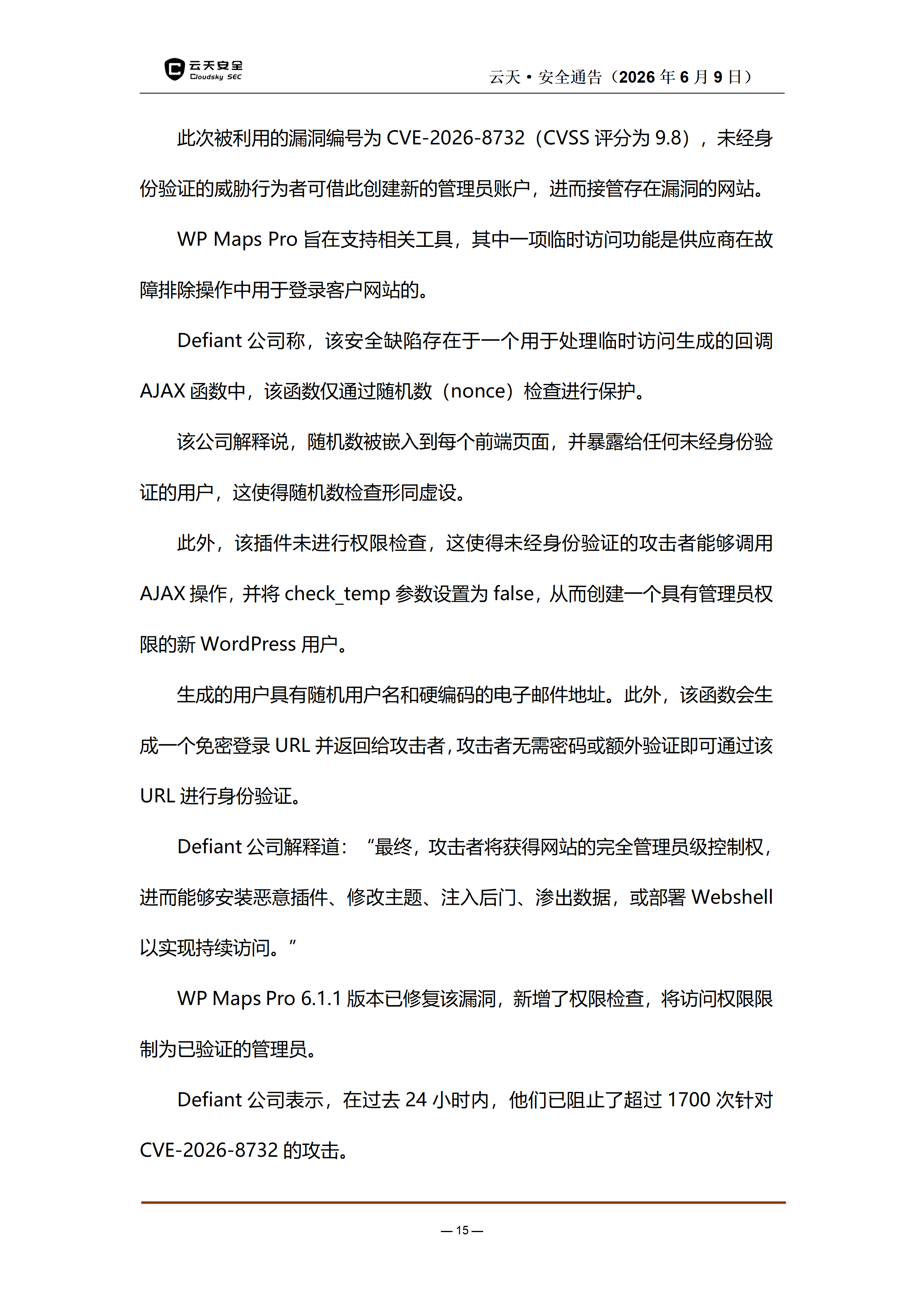 云天安全
Cloudsky SEC

云天·安全通告（2026 年 6 月 9 日）

此次被利用的漏洞编号为 CVE-2026-8732（CVSS 评分为 9.8），未经身份验证的威胁行为者可借此创建新的管理员账户，进而接管存在漏洞的网站。

WP Maps Pro 旨在支持相关工具，其中一项临时访问功能是供应商在故障排除操作中用于登录客户网站的。

Defiant 公司称，该安全缺陷存在于一个用于处理临时访问生成的回调 AJAX 函数中，该函数仅通过随机数（nonce）检查进行保护。

该公司解释说，随机数被嵌入到每个前端页面，并暴露给任何未经身份验证的用户，这使得随机数检查形同虚设。

此外，该插件未进行权限检查，这使得未经身份验证的攻击者能够调用 AJAX 操作，并将 check_temp 参数设置为 false，从而创建一个具有管理员权限的新 WordPress 用户。

生成的用户具有随机用户名和硬编码的电子邮件地址。此外，该函数会生成一个免密登录 URL 并返回给攻击者，攻击者无需密码或额外验证即可通过该 URL 进行身份验证。

Defiant 公司解释道：“最终，攻击者将获得网站的完全管理员级控制权，进而能够安装恶意插件、修改主题、注入后门、渗出数据，或部署 Webshell 以实现持续访问。”

WP Maps Pro 6.1.1 版本已修复该漏洞，新增了权限检查，将访问权限限制为已验证的管理员。

Defiant 公司表示，在过去 24 小时内，他们已阻止了超过 1700 次针对 CVE-2026-8732 的攻击。

— 15 —